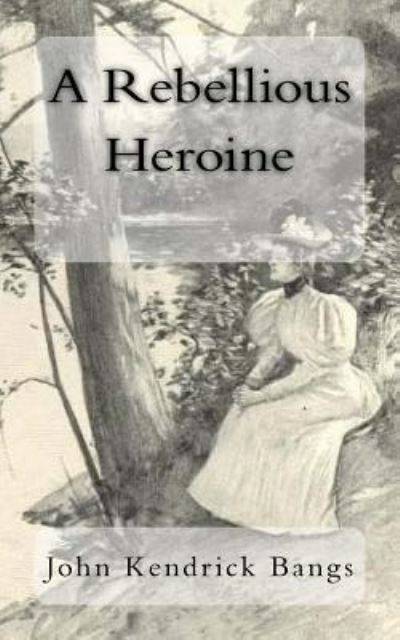 A Rebellious Heroine

John Kendrick Bangs